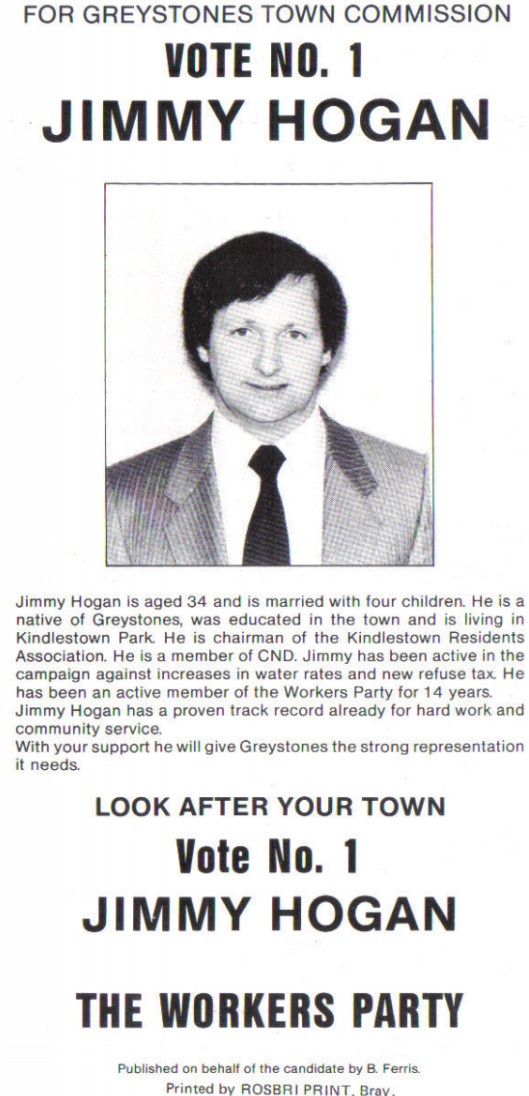 FOR GREYSTONES TOWN COMMISSION

VOTE NO. 1

JIMMY HOGAN

Jimmy Hogan is aged 34 and is married with four children. He is a native of Greystones, was educated in the town and is living in Kindlestown Park. He is chairman of the Kindlestown Residents Association. He is a member of CND. Jimmy has been active in the campaign against increases in water rates and new refuse tax. He has been an active member of the Workers Party for 14 years.
Jimmy Hogan has a proven track record already for hard work and community service.
With your support he will give Greystones the strong representation it needs.

LOOK AFTER YOUR TOWN

Vote No. 1

JIMMY HOGAN

THE WORKERS PARTY

Published on behalf of the candidate by B. Ferris.
Printed by ROSBRI PRINT, Bray.